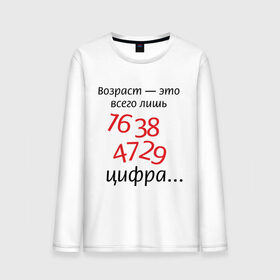 Возраст — это всего лишь
76 38
47 29
цифра...